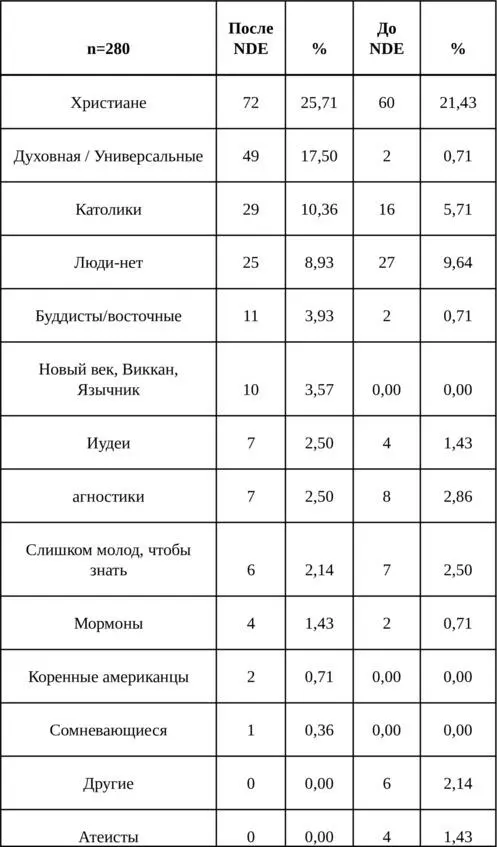 | n=280 | После NDE | % | До NDE | % |
|---|---|---|---|---|
| Христиане | 72 | 25,71 | 60 | 21,43 |
| Духовная / Универсальные | 49 | 17,50 | 2 | 0,71 |
| Католики | 29 | 10,36 | 16 | 5,71 |
| Люди-нет | 25 | 8,93 | 27 | 9,64 |
| Буддисты/восточные | 11 | 3,93 | 2 | 0,71 |
| Новый век, Виккан, Язычник | 10 | 3,57 | 0,00 | 0,00 |
| Иудеи | 7 | 2,50 | 4 | 1,43 |
| агностики | 7 | 2,50 | 8 | 2,86 |
| Слишком молод, чтобы знать | 6 | 2,14 | 7 | 2,50 |
| Мормоны | 4 | 1,43 | 2 | 0,71 |
| Коренные американцы | 2 | 0,71 | 0,00 | 0,00 |
| Сомневающиеся | 1 | 0,36 | 0,00 | 0,00 |
| Другие | 0 | 0,00 | 6 | 2,14 |
| Атеисты | 0 | 0,00 | 4 | 1,43 |